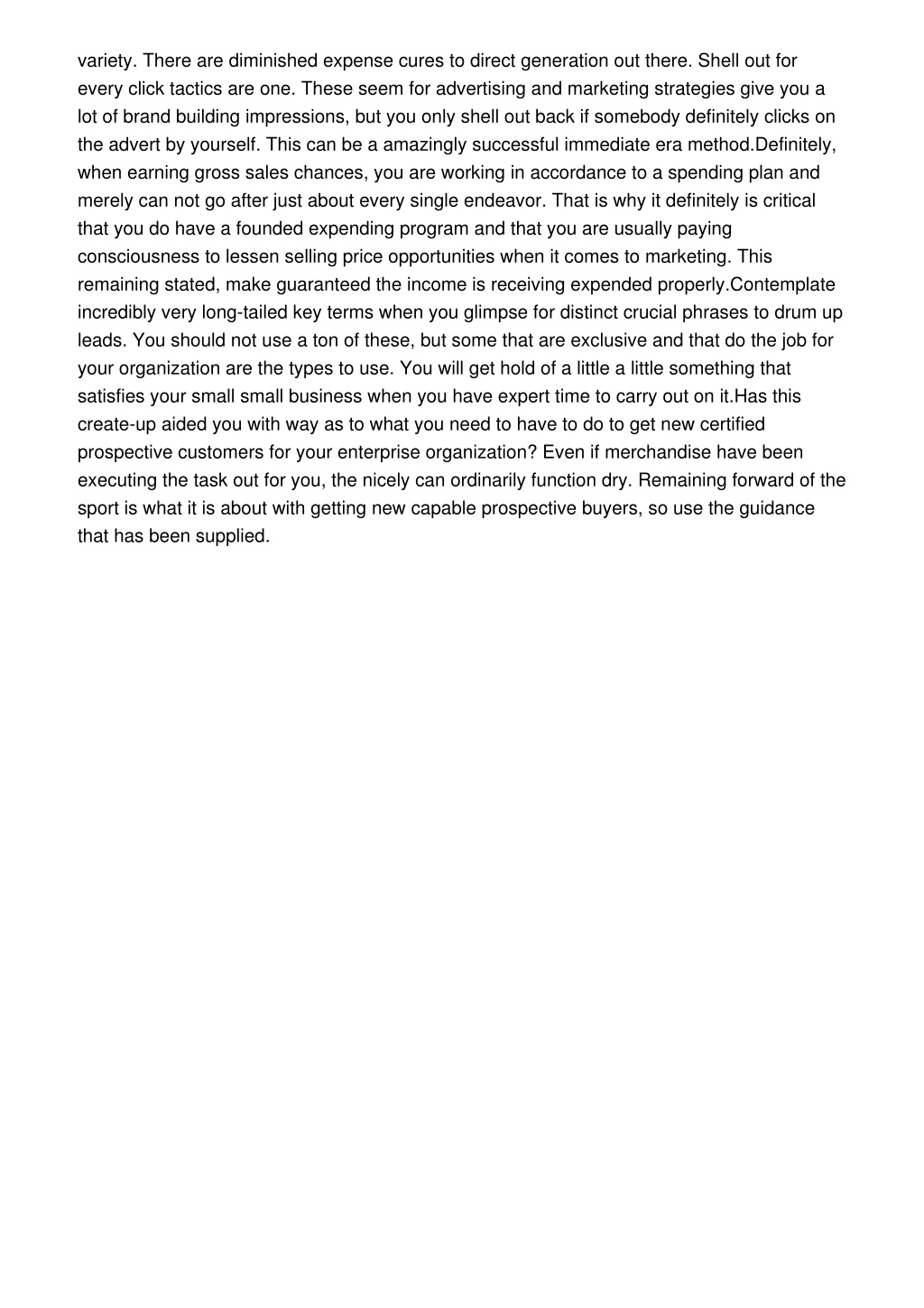 variety. There are diminished expense cures to direct generation out there. Shell out for every click tactics are one. These seem for advertising and marketing strategies give you a lot of brand building impressions, but you only shell out back if somebody definitely clicks on the advert by yourself. This can be a amazingly successful immediate era method.Definitely, when earning gross sales chances, you are working in accordance to a spending plan and merely can not go after just about every single endeavor. That is why it definitely is critical that you do have a founded expending program and that you are usually paying consciousness to lessen selling price opportunities when it comes to marketing. This remaining stated, make guaranteed the income is receiving expended properly.Contemplate incredibly very long-tailed key terms when you glimpse for distinct crucial phrases to drum up leads. You should not use a ton of these, but some that are exclusive and that do the job for your organization are the types to use. You will get hold of a little a little something that satisfies your small small business when you have expert time to carry out on it.Has this create-up aided you with way as to what you need to have to do to get new certified prospective customers for your enterprise organization? Even if merchandise have been executing the task out for you, the nicely can ordinarily function dry. Remaining forward of the sport is what it is about with getting new capable prospective buyers, so use the guidance that has been supplied.